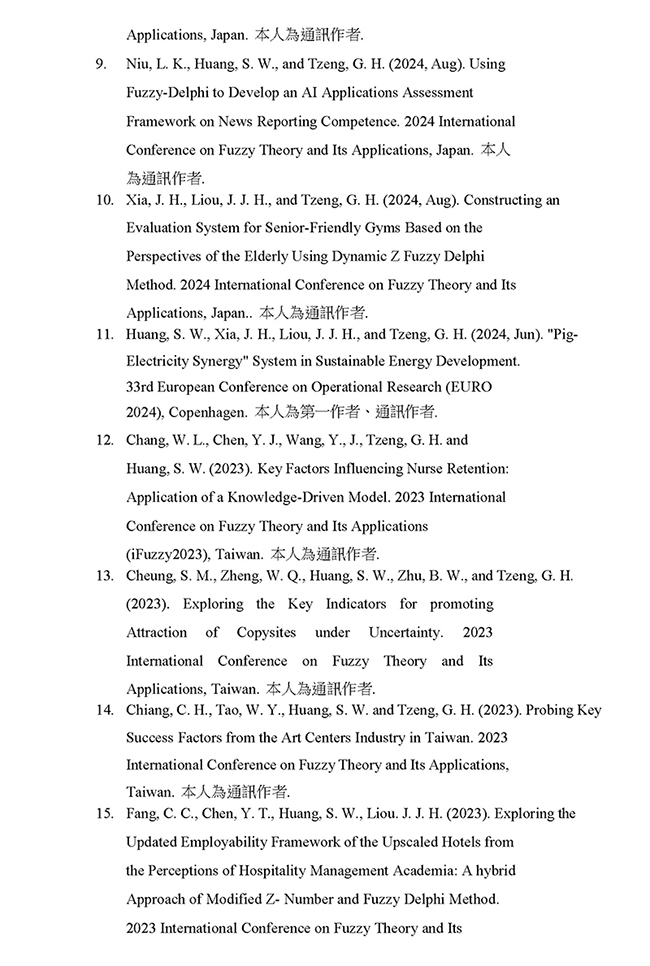 Applications, Japan. 本人為通訊作者.

9. Niu, L. K., Huang, S. W., and Tzeng, G. H. (2024, Aug). Using Fuzzy-Delphi to Develop an AI Applications Assessment Framework on News Reporting Competence. 2024 International Conference on Fuzzy Theory and Its Applications, Japan. 本人為通訊作者.

10. Xia, J. H., Liou, J. J. H., and Tzeng, G. H. (2024, Aug). Constructing an Evaluation System for Senior-Friendly Gyms Based on the Perspectives of the Elderly Using Dynamic Z Fuzzy Delphi Method. 2024 International Conference on Fuzzy Theory and Its Applications, Japan.. 本人為通訊作者.

11. Huang, S. W., Xia, J. H., Liou, J. J. H., and Tzeng, G. H. (2024, Jun). "Pig-Electricity Synergy" System in Sustainable Energy Development. 33rd European Conference on Operational Research (EURO 2024), Copenhagen. 本人為第一作者、通訊作者.

12. Chang, W. L., Chen, Y. J., Wang, Y., J., Tzeng, G. H. and Huang, S. W. (2023). Key Factors Influencing Nurse Retention: Application of a Knowledge-Driven Model. 2023 International Conference on Fuzzy Theory and Its Applications (iFuzzy2023), Taiwan. 本人為通訊作者.

13. Cheung, S. M., Zheng, W. Q., Huang, S. W., Zhu, B. W., and Tzeng, G. H. (2023). Exploring the Key Indicators for promoting Attraction of Copysites under Uncertainty. 2023 International Conference on Fuzzy Theory and Its Applications, Taiwan. 本人為通訊作者.

14. Chiang, C. H., Tao, W. Y., Huang, S. W. and Tzeng, G. H. (2023). Probing Key Success Factors from the Art Centers Industry in Taiwan. 2023 International Conference on Fuzzy Theory and Its Applications, Taiwan. 本人為通訊作者.

15. Fang, C. C., Chen, Y. T., Huang, S. W., Liou. J. J. H. (2023). Exploring the Updated Employability Framework of the Upscaled Hotels from the Perceptions of Hospitality Management Academia: A hybrid Approach of Modified Z- Number and Fuzzy Delphi Method. 2023 International Conference on Fuzzy Theory and Its